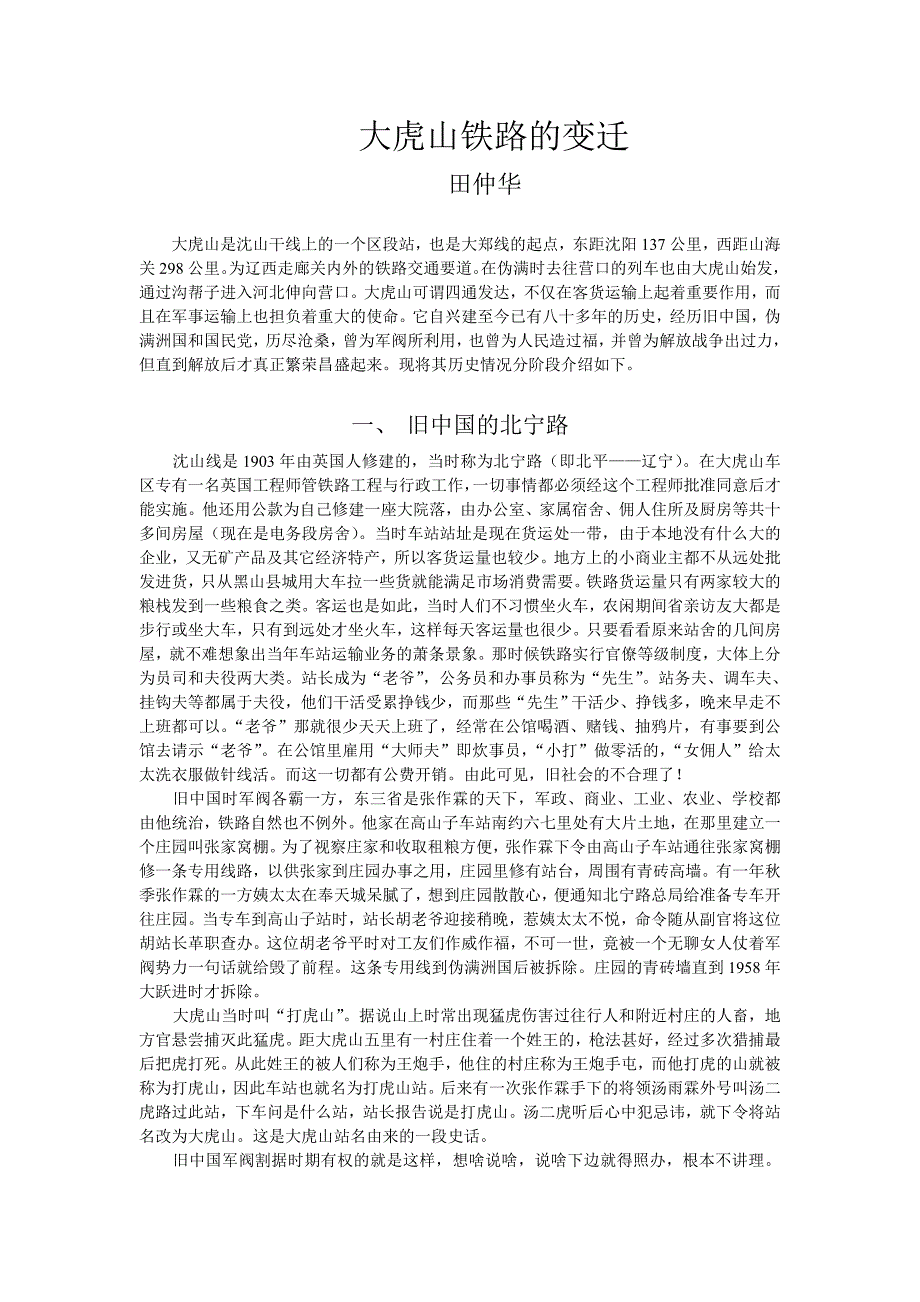 大虎山铁路的变迁
田仲华

大虎山是沈山干线上的一个区段站，也是大郑线的起点，东距沈阳 137 公里，西距山海关 298 公里。为辽西走廊关内外的铁路交通要道。在伪满时去往营口的列车也由大虎山始发，通过沟帮子进入河北伸向营口。大虎山可谓四通发达，不仅在客货运输上起着重要作用，而且在军事运输上也担负着重大的使命。它自兴建至今已有八十多年的历史，经历旧中国，伪满洲国和国民党，历尽沧桑，曾为军阀所利用，也曾为人民造过福，并曾为解放战争出过力，但直到解放后才真正繁荣昌盛起来。现将其历史情况分阶段介绍如下。

一、 旧中国的北宁路

沈山线是 1903 年由英国人修建的，当时称为北宁路（即北平——辽宁）。在大虎山车区专有一名英国工程师管铁路工程与行政工作，一切事情都必须经这个工程师批准同意后才能实施。他还用公款为自己修建一座大院落，由办公室、家属宿舍、佣人住所及厨房等共十多间房屋（现在是电务段房舍）。当时车站站址是现在货运处一带，由于本地没有什么大的企业，又无矿产品及其它经济特产，所以客货运量也较少。地方上的小商业主都不从远处批发进货，只从黑山县城用大车拉一些货就能满足市场消费需要。铁路货运量只有两家较大的粮栈发到一些粮食之类。客运也是如此，当时人们不习惯坐火车，农闲期间省亲访友大都是步行或坐大车，只有到远处才坐火车，这样每天客运量也很少。只要看看原来站舍的几间房屋，就不难想象出当年车站运输业务的萧条景象。那时候铁路实行官僚等级制度，大体上分为员司和夫役两大类。站长成为“老爷”，公务员和办事员称为“先生”。站务夫、调车夫、挂钩夫等都属于夫役，他们干活受累挣钱少，而那些“先生”干活少、挣钱多，晚来早走不上班都可以。“老爷”那就很少天天上班了，经常在公馆喝酒、赌钱、抽鸦片，有事要到公馆去请示“老爷”。在公馆里雇用“大师夫”即炊事员，“小打”做零活的，“女佣人”给太太洗衣服做针线活。而这一切都有公费开销。由此可见，旧社会的不合理了！

旧中国时军阀各霸一方，东三省是张作霖的天下，军政、商业、工业、农业、学校都由他统治，铁路自然也不例外。他家在高山子车站南约六七里处有大片土地，在那里建立一个庄园叫张家窝棚。为了视察庄家和收取租粮方便，张作霖下令由高山子车站通往张家窝棚修一条专用线路，以供张家到庄园办事之用，庄园里修有站台，周围有青砖高墙。有一年秋季张作霖的一方姨太太在奉天城呆腻了，想到庄园散散心，便通知北宁路总局给准备专车开往庄园。当专车到高山子站时，站长胡老爷迎接稍晚，惹姨太太不悦，命令随从副官将这位胡站长革职查办。这位胡老爷平时对工友们作威作福，不可一世，竟被一个无聊女人仗着军阀势力一句话就给毁了前程。这条专用线到伪满洲国后被拆除。庄园的青砖墙直到 1958 年大跃进时才拆除。

大虎山当时叫“打虎山”。据说山上时常出现猛虎伤害过往行人和附近村庄的人畜，地方官悬尝捕灭此猛虎。距大虎山五里有一村庄住着一个姓王的，枪法甚好，经过多次猎捕最后把虎打死。从此姓王的被人们称为王炮手，他住的村庄称为王炮手屯，而他打虎的山就被称为打虎山，因此车站也就名为打虎山站。后来有一次张作霖手下的将领汤雨霖外号叫汤二虎路过此站，下车问是什么站，站长报告说是打虎山。汤二虎听后心中犯忌讳，就下令将站名改为大虎山。这是大虎山站名由来的一段史话。

旧中国军阀割据时期有权的就是这样，想啥说啥，说啥下边就得照办，根本不讲理。